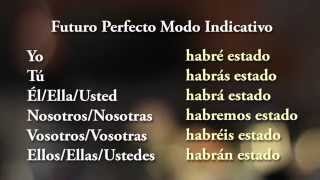 Futuro Perfecto Modo Indicativo

| | |
|---|---|
| Yo | habré estado |
| Tú | habrás estado |
| Él/Ella/Usted | habrá estado |
| Nosotros/Nosotras | habremos estado |
| Vosotros/Vosotras | habréis estado |
| Ellos/Ellas/Ustedes | habrán estado |